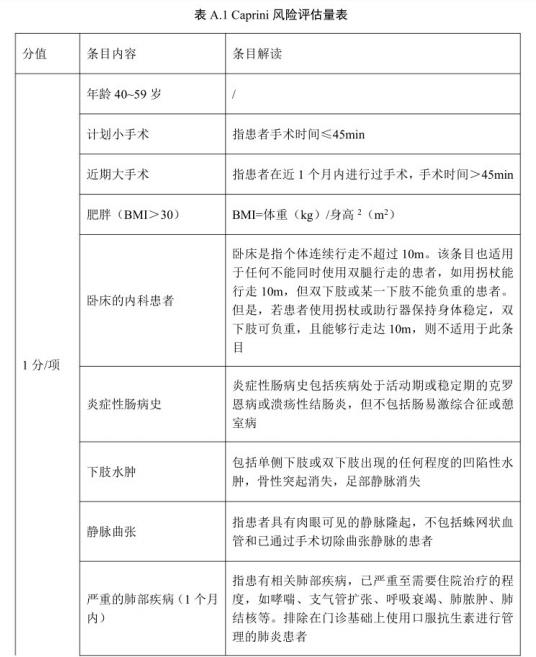 表 A.1 Caprini 风险评估量表

| 分值 | 条目内容 | 条目解读 |
|---|---|---|
| 1 分/项 | 年龄 40~59 岁 | / |
| | 计划小手术 | 指患者手术时间≤45min |
| | 近期大手术 | 指患者在近 1 个月内进行过手术，手术时间＞45min |
| | 肥胖（BMI＞30） | BMI=体重（kg）/身高 $^2$（$m^2$） |
| | 卧床的内科患者 | 卧床是指个体连续行走不超过 10m。该条目也适用于任何不能同时使用双腿行走的患者，如用拐杖能行走 10m，但双下肢或某一下肢不能负重的患者。但是，若患者使用拐杖或助行器保持身体稳定，双下肢可负重，且能够行走达 10m，则不适用于此条目 |
| | 炎症性肠病史 | 炎症性肠病史包括疾病处于活动期或稳定期的克罗恩病或溃疡性结肠炎，但不包括肠易激综合征或憩室病 |
| | 下肢水肿 | 包括单侧下肢或双下肢出现的任何程度的凹陷性水肿，骨性突起消失，足部静脉消失 |
| | 静脉曲张 | 指患者具有肉眼可见的静脉隆起，不包括蛛网状血管和已通过手术切除曲张静脉的患者 |
| | 严重的肺部疾病（1 个月内） | 指患有相关肺部疾病，已严重至需要住院治疗的程度，如哮喘、支气管扩张、呼吸衰竭、肺脓肿、肺结核等。排除在门诊基础上使用口服抗生素进行管理的肺炎患者 |